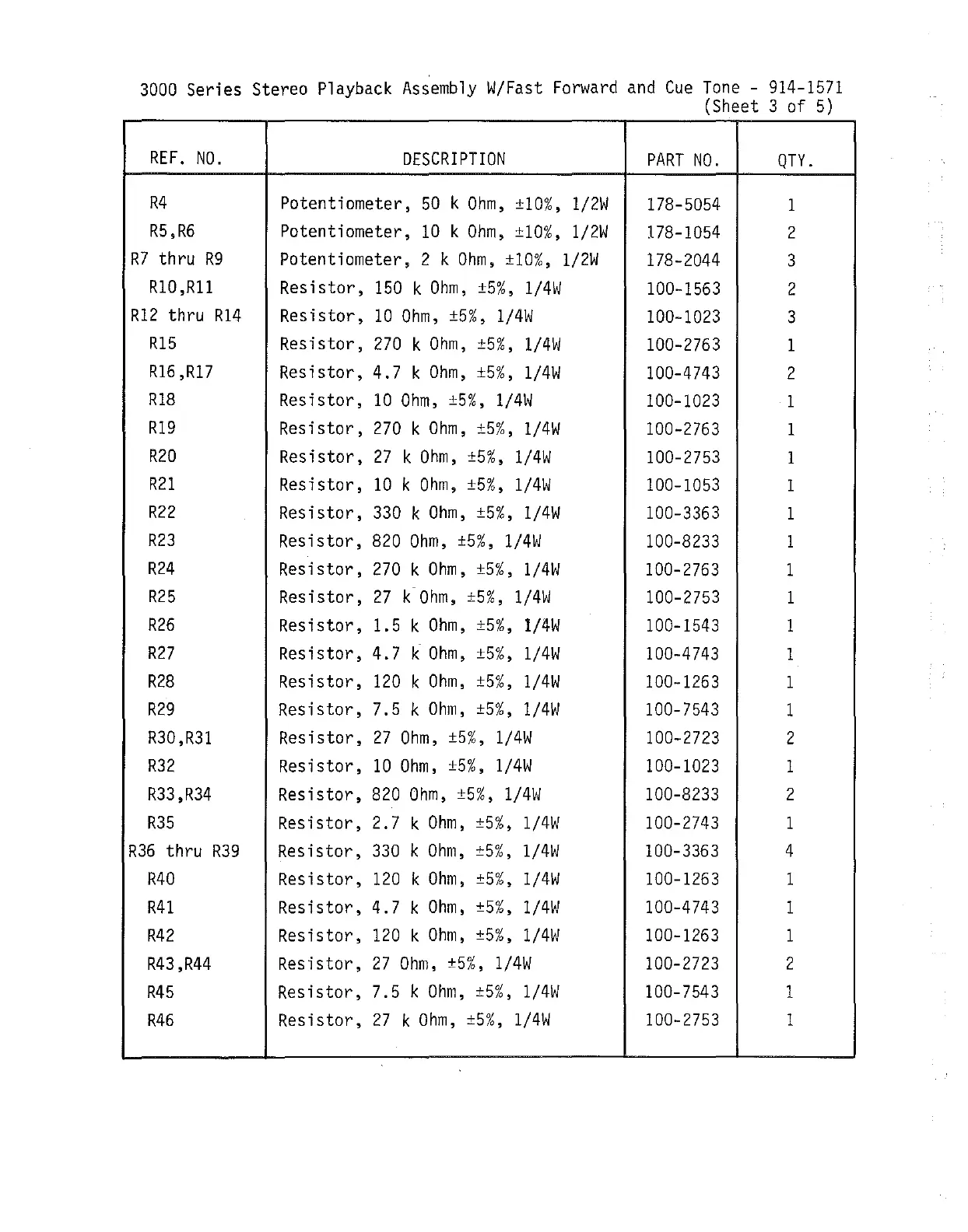 3000 Series Stereo Playback Assembly W/Fast Forward and Cue Tone - 914-1571
(Sheet 3 of 5)

| REF. NO. | DESCRIPTION | PART NO. | QTY. |
|---|---|---|---|
| R4 | Potentiometer, 50 k Ohm, ±10%, 1/2W | 178-5054 | 1 |
| R5,R6 | Potentiometer, 10 k Ohm, ±10%, 1/2W | 178-1054 | 2 |
| R7 thru R9 | Potentiometer, 2 k Ohm, ±10%, 1/2W | 178-2044 | 3 |
| R10,R11 | Resistor, 150 k Ohm, ±5%, 1/4W | 100-1563 | 2 |
| R12 thru R14 | Resistor, 10 Ohm, ±5%, 1/4W | 100-1023 | 3 |
| R15 | Resistor, 270 k Ohm, ±5%, 1/4W | 100-2763 | 1 |
| R16,R17 | Resistor, 4.7 k Ohm, ±5%, 1/4W | 100-4743 | 2 |
| R18 | Resistor, 10 Ohm, ±5%, 1/4W | 100-1023 | 1 |
| R19 | Resistor, 270 k Ohm, ±5%, 1/4W | 100-2763 | 1 |
| R20 | Resistor, 27 k Ohm, ±5%, 1/4W | 100-2753 | 1 |
| R21 | Resistor, 10 k Ohm, ±5%, 1/4W | 100-1053 | 1 |
| R22 | Resistor, 330 k Ohm, ±5%, 1/4W | 100-3363 | 1 |
| R23 | Resistor, 820 Ohm, ±5%, 1/4W | 100-8233 | 1 |
| R24 | Resistor, 270 k Ohm, ±5%, 1/4W | 100-2763 | 1 |
| R25 | Resistor, 27 k Ohm, ±5%, 1/4W | 100-2753 | 1 |
| R26 | Resistor, 1.5 k Ohm, ±5%, 1/4W | 100-1543 | 1 |
| R27 | Resistor, 4.7 k Ohm, ±5%, 1/4W | 100-4743 | 1 |
| R28 | Resistor, 120 k Ohm, ±5%, 1/4W | 100-1263 | 1 |
| R29 | Resistor, 7.5 k Ohm, ±5%, 1/4W | 100-7543 | 1 |
| R30,R31 | Resistor, 27 Ohm, ±5%, 1/4W | 100-2723 | 2 |
| R32 | Resistor, 10 Ohm, ±5%, 1/4W | 100-1023 | 1 |
| R33,R34 | Resistor, 820 Ohm, ±5%, 1/4W | 100-8233 | 2 |
| R35 | Resistor, 2.7 k Ohm, ±5%, 1/4W | 100-2743 | 1 |
| R36 thru R39 | Resistor, 330 k Ohm, ±5%, 1/4W | 100-3363 | 4 |
| R40 | Resistor, 120 k Ohm, ±5%, 1/4W | 100-1263 | 1 |
| R41 | Resistor, 4.7 k Ohm, ±5%, 1/4W | 100-4743 | 1 |
| R42 | Resistor, 120 k Ohm, ±5%, 1/4W | 100-1263 | 1 |
| R43,R44 | Resistor, 27 Ohm, ±5%, 1/4W | 100-2723 | 2 |
| R45 | Resistor, 7.5 k Ohm, ±5%, 1/4W | 100-7543 | 1 |
| R46 | Resistor, 27 k Ohm, ±5%, 1/4W | 100-2753 | 1 |